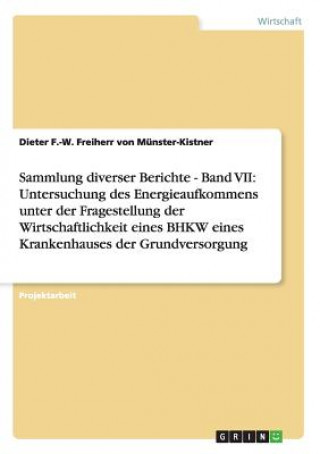 Wirtschaft

Dieter F.-W. Freiherr von Münster-Kistner

Sammlung diverser Berichte - Band VII: Untersuchung des Energieaufkommens unter der Fragestellung der Wirtschaftlichkeit eines BHKW eines Krankenhauses der Grundversorgung

Projektarbeit

GRIN